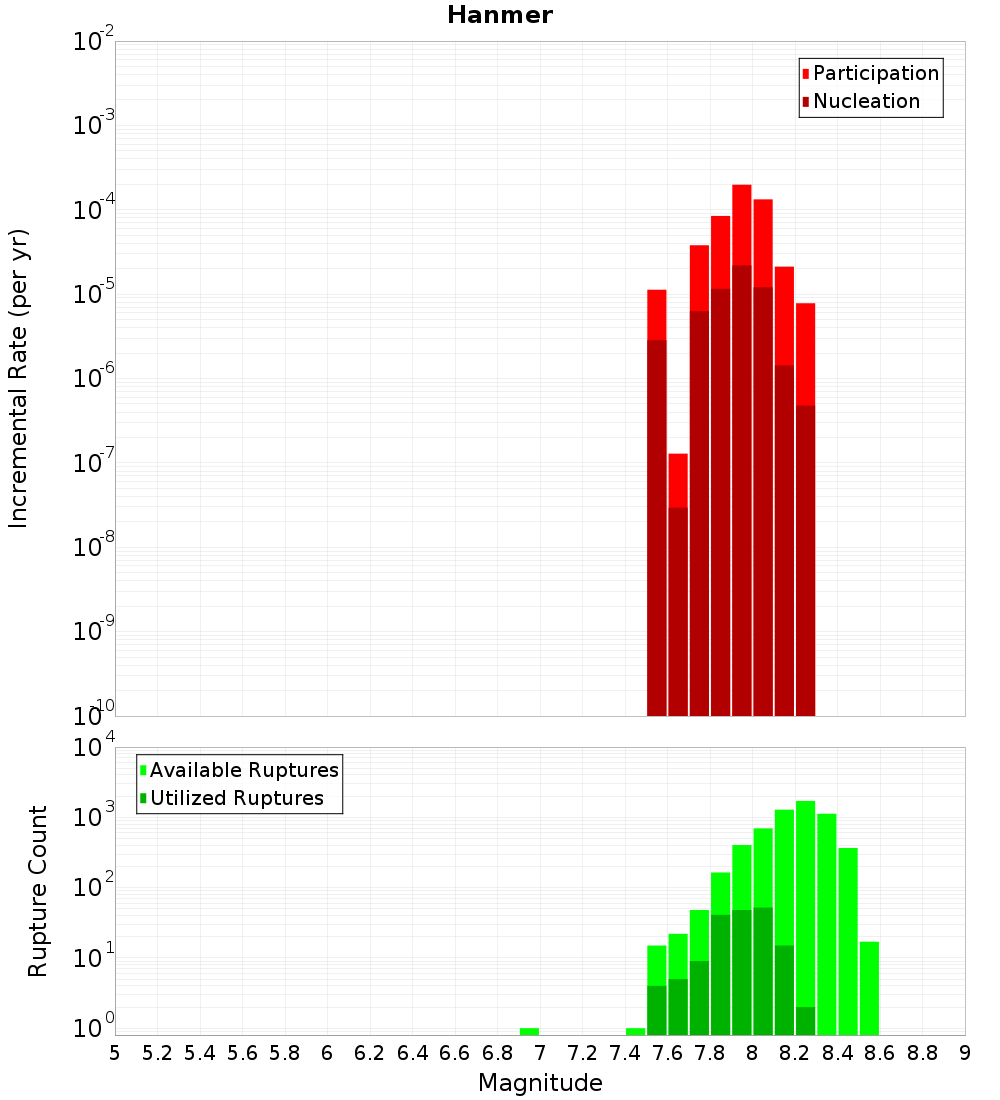 Hanmer

Participation
Nucleation

Incremental Rate (per yr)

$10^{-2}$
$10^{-3}$
$10^{-4}$
$10^{-5}$
$10^{-6}$
$10^{-7}$
$10^{-8}$
$10^{-9}$
$10^{-10}$

Available Ruptures
Utilized Ruptures

Rupture Count

$10^{4}$
$10^{3}$
$10^{2}$
$10^{1}$
$10^{0}$

5 5.2 5.4 5.6 5.8 6 6.2 6.4 6.6 6.8 7 7.2 7.4 7.6 7.8 8 8.2 8.4 8.6 8.8 9

Magnitude